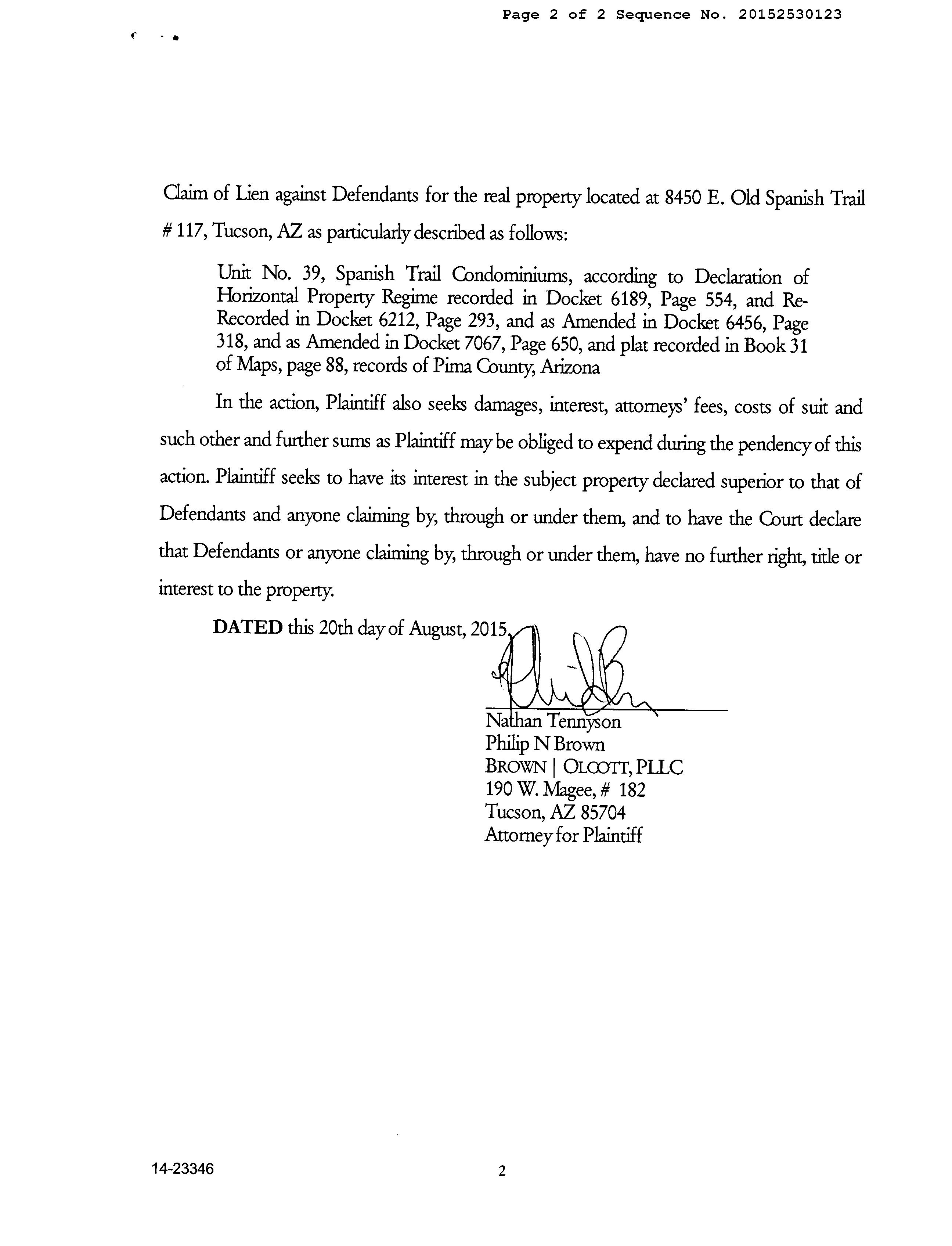 Page 2 of 2 Sequence No. 20152530123

Claim of Lien against Defendants for the real property located at 8450 E. Old Spanish Trail # 117, Tucson, AZ as particularly described as follows:

Unit No. 39, Spanish Trail Condominiums, according to Declaration of Horizontal Property Regime recorded in Docket 6189, Page 554, and Re-Recorded in Docket 6212, Page 293, and as Amended in Docket 6456, Page 318, and as Amended in Docket 7067, Page 650, and plat recorded in Book 31 of Maps, page 88, records of Pima County, Arizona

In the action, Plaintiff also seeks damages, interest, attorneys' fees, costs of suit and such other and further sums as Plaintiff may be obliged to expend during the pendency of this action. Plaintiff seeks to have its interest in the subject property declared superior to that of Defendants and anyone claiming by, through or under them, and to have the Court declare that Defendants or anyone claiming by, through or under them, have no further right, title or interest to the property.

DATED this 20th day of August, 2015.

Nathan Tennyson
Philip N Brown
BROWN | OLCOTT, PLLC
190 W. Magee, # 182
Tucson, AZ 85704
Attorney for Plaintiff

14-23346

2